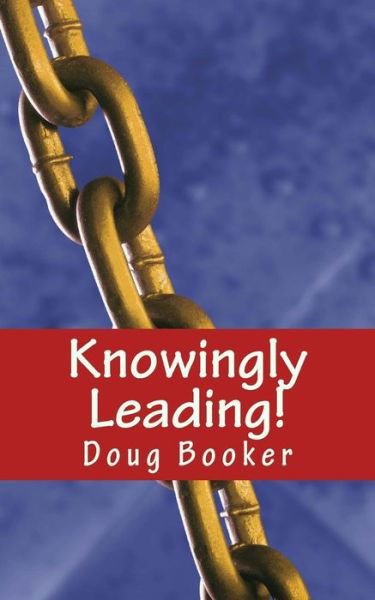 Knowingly Leading!

Doug Booker